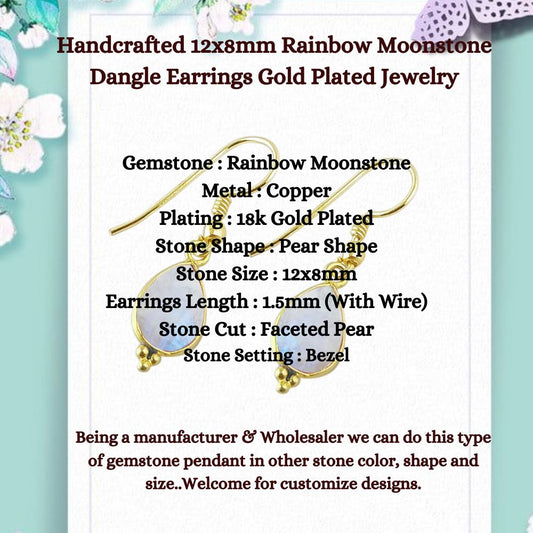 Handcrafted 12x8mm Rainbow Moonstone Dangle Earrings Gold Plated Jewelry

Gemstone : Rainbow Moonstone
Metal : Copper
Plating : 18k Gold Plated
Stone Shape : Pear Shape
Stone Size : 12x8mm
Earrings Length : 1.5mm (With Wire)
Stone Cut : Faceted Pear
Stone Setting : Bezel

Being a manufacturer & Wholesaler we can do this type of gemstone pendant in other stone color, shape and size..Welcome for customize designs.